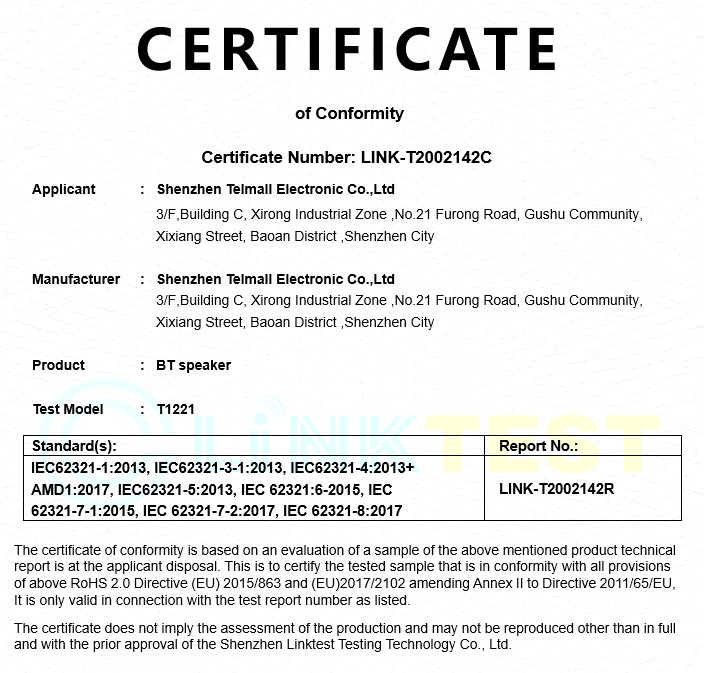 CERTIFICATE

of Conformity

Certificate Number: LINK-T2002142C

Applicant : Shenzhen Telmall Electronic Co.,Ltd
3/F,Building C, Xirong Industrial Zone ,No.21 Furong Road, Gushu Community, Xixiang Street, Baoan District ,Shenzhen City

Manufacturer : Shenzhen Telmall Electronic Co.,Ltd
3/F,Building C, Xirong Industrial Zone ,No.21 Furong Road, Gushu Community, Xixiang Street, Baoan District ,Shenzhen City

Product : BT speaker

Test Model : T1221

LINKTEST

| Standard(s): | Report No.: |
|---|---|
| IEC62321-1:2013, IEC62321-3-1:2013, IEC62321-4:2013+ AMD1:2017, IEC62321-5:2013, IEC 62321:6-2015, IEC 62321-7-1:2015, IEC 62321-7-2:2017, IEC 62321-8:2017 | LINK-T2002142R |

The certificate of conformity is based on an evaluation of a sample of the above mentioned product technical report is at the applicant disposal. This is to certify the tested sample that is in conformity with all provisions of above RoHS 2.0 Directive (EU) 2015/863 and (EU)2017/2102 amending Annex II to Directive 2011/65/EU, It is only valid in connection with the test report number as listed.

The certificate does not imply the assessment of the production and may not be reproduced other than in full and with the prior approval of the Shenzhen Linktest Testing Technology Co., Ltd.